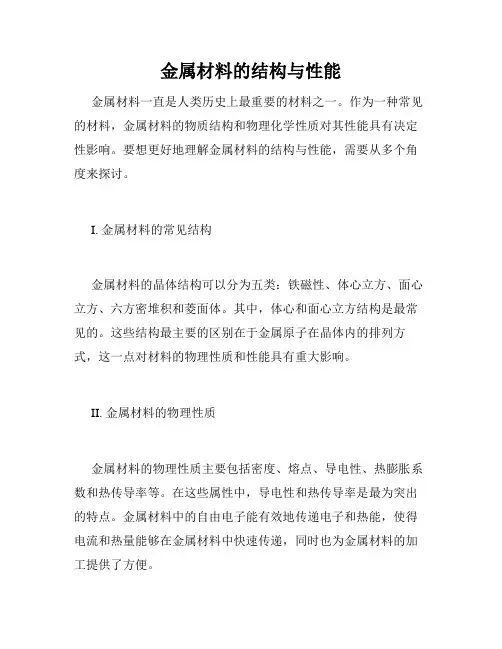 金属材料的结构与性能

金属材料一直是人类历史上最重要的材料之一。作为一种常见的材料，金属材料的物质结构和物理化学性质对其性能具有决定性影响。要想更好地理解金属材料的结构与性能，需要从多个角度来探讨。

I. 金属材料的常见结构

金属材料的晶体结构可以分为五类：铁磁性、体心立方、面心立方、六方密堆积和菱面体。其中，体心和面心立方结构是最常见的。这些结构最主要的区别在于金属原子在晶体内的排列方式，这一点对材料的物理性质和性能具有重大影响。

II. 金属材料的物理性质

金属材料的物理性质主要包括密度、熔点、导电性、热膨胀系数和热传导率等。在这些属性中，导电性和热传导率是最为突出的特点。金属材料中的自由电子能有效地传递电子和热能，使得电流和热量能够在金属材料中快速传递，同时也为金属材料的加工提供了方便。